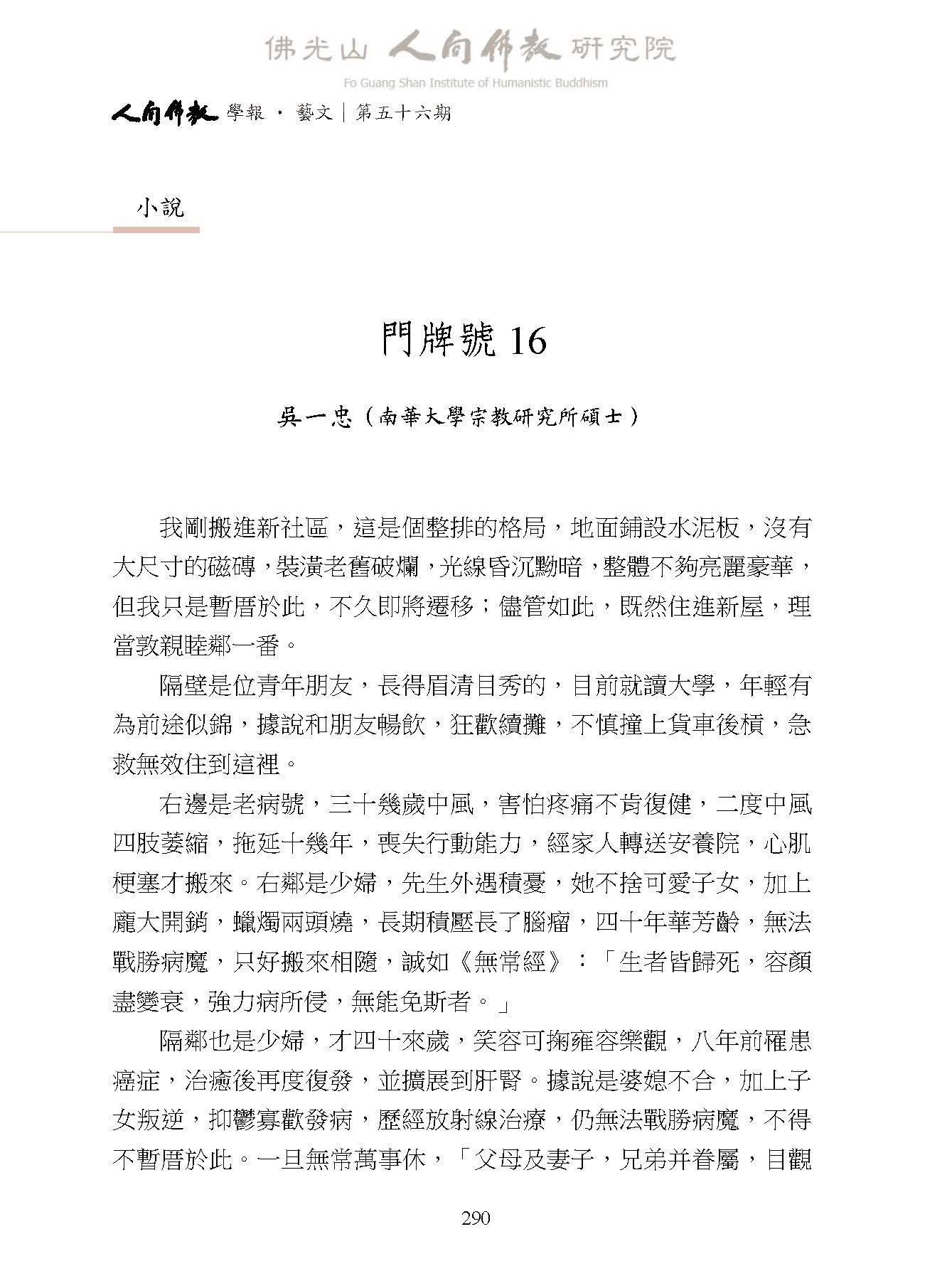 佛光山 人間佛教 研究院
Fo Guang Shan Institute of Humanistic Buddhism

人間佛教 學報 · 藝文｜第五十六期

小說

門牌號 16

吳一忠（南華大學宗教研究所碩士）

我剛搬進新社區，這是個整排的格局，地面鋪設水泥板，沒有大尺寸的磁磚，裝潢老舊破爛，光線昏沉黝暗，整體不夠亮麗豪華，但我只是暫厝於此，不久即將遷移；儘管如此，既然住進新屋，理當敦親睦鄰一番。

隔壁是位青年朋友，長得眉清目秀的，目前就讀大學，年輕有為前途似錦，據說和朋友暢飲，狂歡續攤，不慎撞上貨車後槓，急救無效住到這裡。

右邊是老病號，三十幾歲中風，害怕疼痛不肯復健，二度中風四肢萎縮，拖延十幾年，喪失行動能力，經家人轉送安養院，心肌梗塞才搬來。右鄰是少婦，先生外遇積憂，她不捨可愛子女，加上龐大開銷，蠟燭兩頭燒，長期積壓長了腦瘤，四十年華芳齡，無法戰勝病魔，只好搬來相隨，誠如《無常經》：「生者皆歸死，容顏盡變衰，強力病所侵，無能免斯者。」

隔鄰也是少婦，才四十來歲，笑容可掬雍容樂觀，八年前罹患癌症，治癒後再度復發，並擴展到肝腎。據說是婆媳不合，加上子女叛逆，抑鬱寡歡發病，歷經放射線治療，仍無法戰勝病魔，不得不暫厝於此。一旦無常萬事休，「父母及妻子，兄弟并眷屬，目觀

290